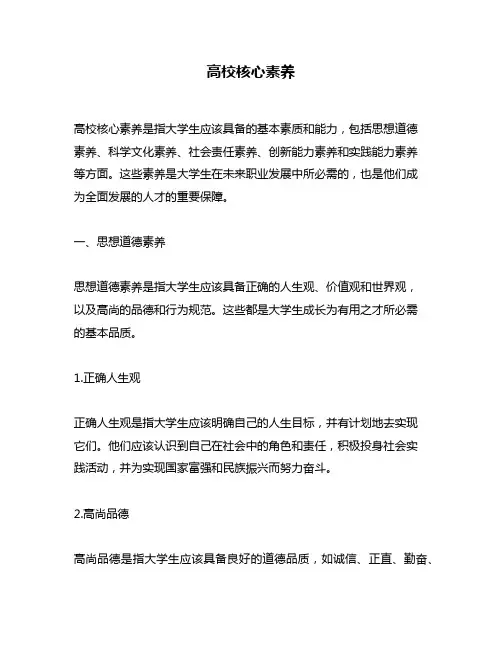 高校核心素养

高校核心素养是指大学生应该具备的基本素质和能力，包括思想道德素养、科学文化素养、社会责任素养、创新能力素养和实践能力素养等方面。这些素养是大学生在未来职业发展中所必需的，也是他们成为全面发展的人才的重要保障。

一、思想道德素养

思想道德素养是指大学生应该具备正确的人生观、价值观和世界观，以及高尚的品德和行为规范。这些都是大学生成长为有用之才所必需的基本品质。

1.正确人生观

正确人生观是指大学生应该明确自己的人生目标，并有计划地去实现它们。他们应该认识到自己在社会中的角色和责任，积极投身社会实践活动，并为实现国家富强和民族振兴而努力奋斗。

2.高尚品德

高尚品德是指大学生应该具备良好的道德品质，如诚信、正直、勤奋、